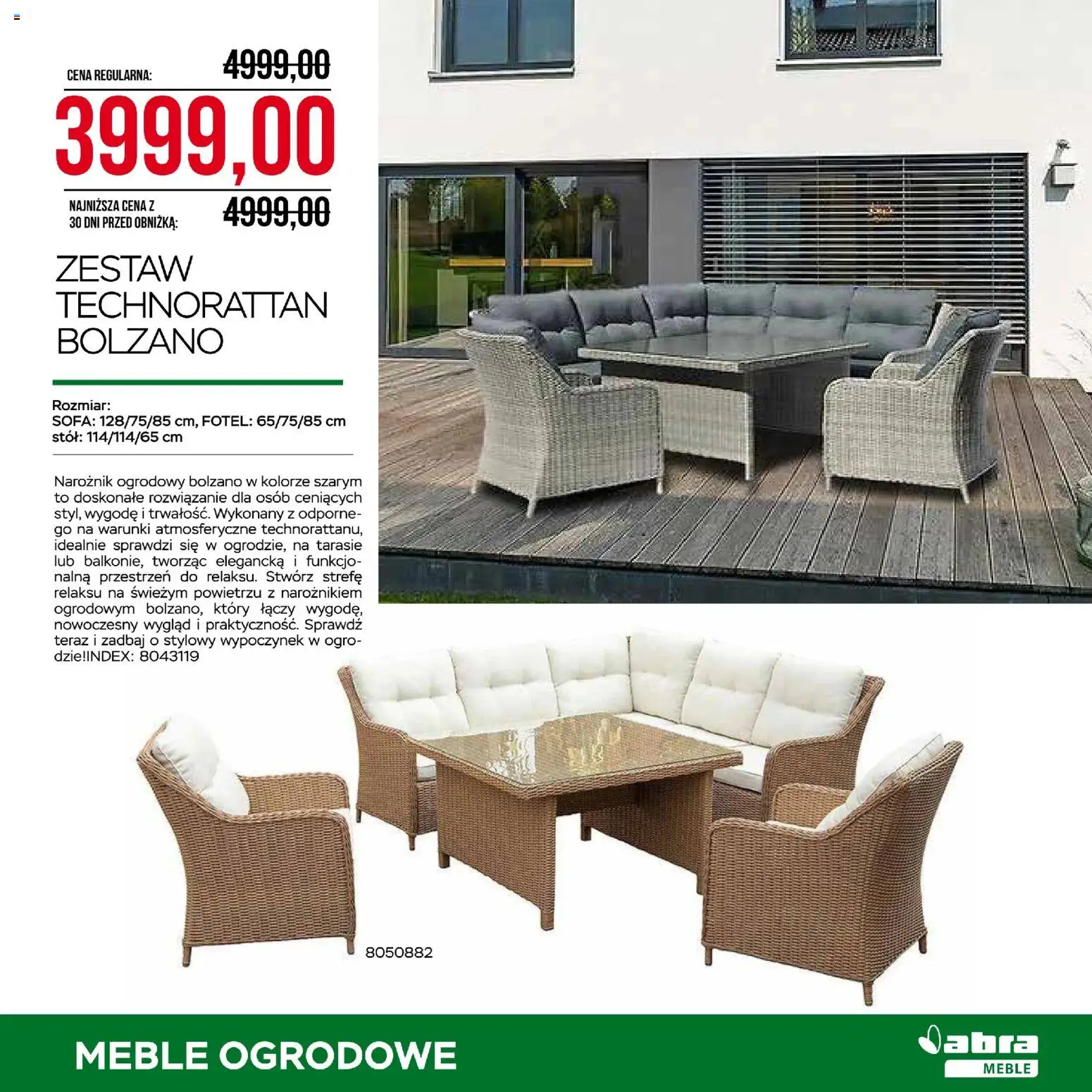 CENA REGULARNA: 4999,00

3999,00

NAJNIŻSZA CENA Z 30 DNI PRZED OBNIŻKĄ: 4999,00

ZESTAW TECHNORATTAN BOLZANO

Rozmiar:
SOFA: 128/75/85 cm, FOTEL: 65/75/85 cm
stół: 114/114/65 cm

Narożnik ogrodowy bolzano w kolorze szarym to doskonałe rozwiązanie dla osób ceniących styl, wygodę i trwałość. Wykonany z odpornego na warunki atmosferyczne technorattanu, idealnie sprawdzi się w ogrodzie, na tarasie lub balkonie, tworząc elegancką i funkcjonalną przestrzeń do relaksu. Stwórz strefę relaksu na świeżym powietrzu z narożnikiem ogrodowym bolzano, który łączy wygodę, nowoczesny wygląd i praktyczność. Sprawdź teraz i zadbaj o stylowy wypoczynek w ogrodzie!INDEX: 8043119

8050882

MEBLE OGRODOWE

abra MEBLE